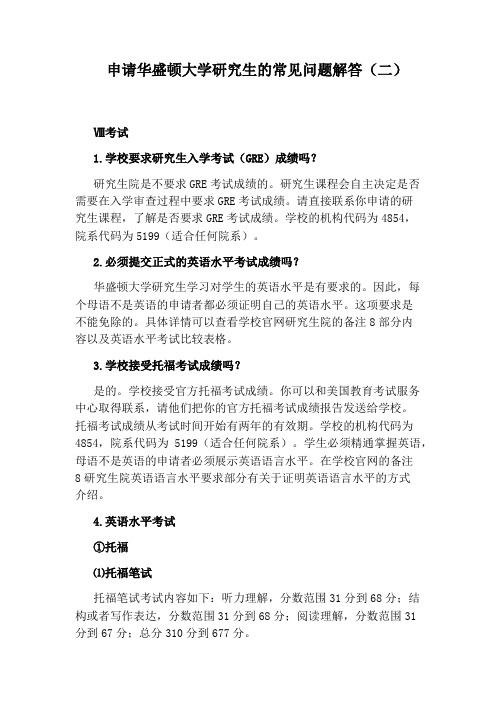 申请华盛顿大学研究生的常见问题解答（二）

Ⅷ考试

1.学校要求研究生入学考试（GRE）成绩吗？

研究生院是不要求GRE考试成绩的。研究生课程会自主决定是否需要在入学审查过程中要求GRE考试成绩。请直接联系你申请的研究生课程，了解是否要求GRE考试成绩。学校的机构代码为4854，院系代码为5199（适合任何院系）。

2.必须提交正式的英语水平考试成绩吗？

华盛顿大学研究生学习对学生的英语水平是有要求的。因此，每个母语不是英语的申请者都必须证明自己的英语水平。这项要求是不能免除的。具体详情可以查看学校官网研究生院的备注8部分内容以及英语水平考试比较表格。

3.学校接受托福考试成绩吗？

是的。学校接受官方托福考试成绩。你可以和美国教育考试服务中心取得联系，请他们把你的官方托福考试成绩报告发送给学校。托福考试成绩从考试时间开始有两年的有效期。学校的机构代码为4854，院系代码为 5199（适合任何院系）。学生必须精通掌握英语，母语不是英语的申请者必须展示英语语言水平。在学校官网的备注8研究生院英语语言水平要求部分有关于证明英语语言水平的方式介绍。

4.英语水平考试

①托福

⑴托福笔试

托福笔试考试内容如下：听力理解，分数范围31分到68分；结构或者写作表达，分数范围31分到68分；阅读理解，分数范围31分到67分；总分310分到677分。